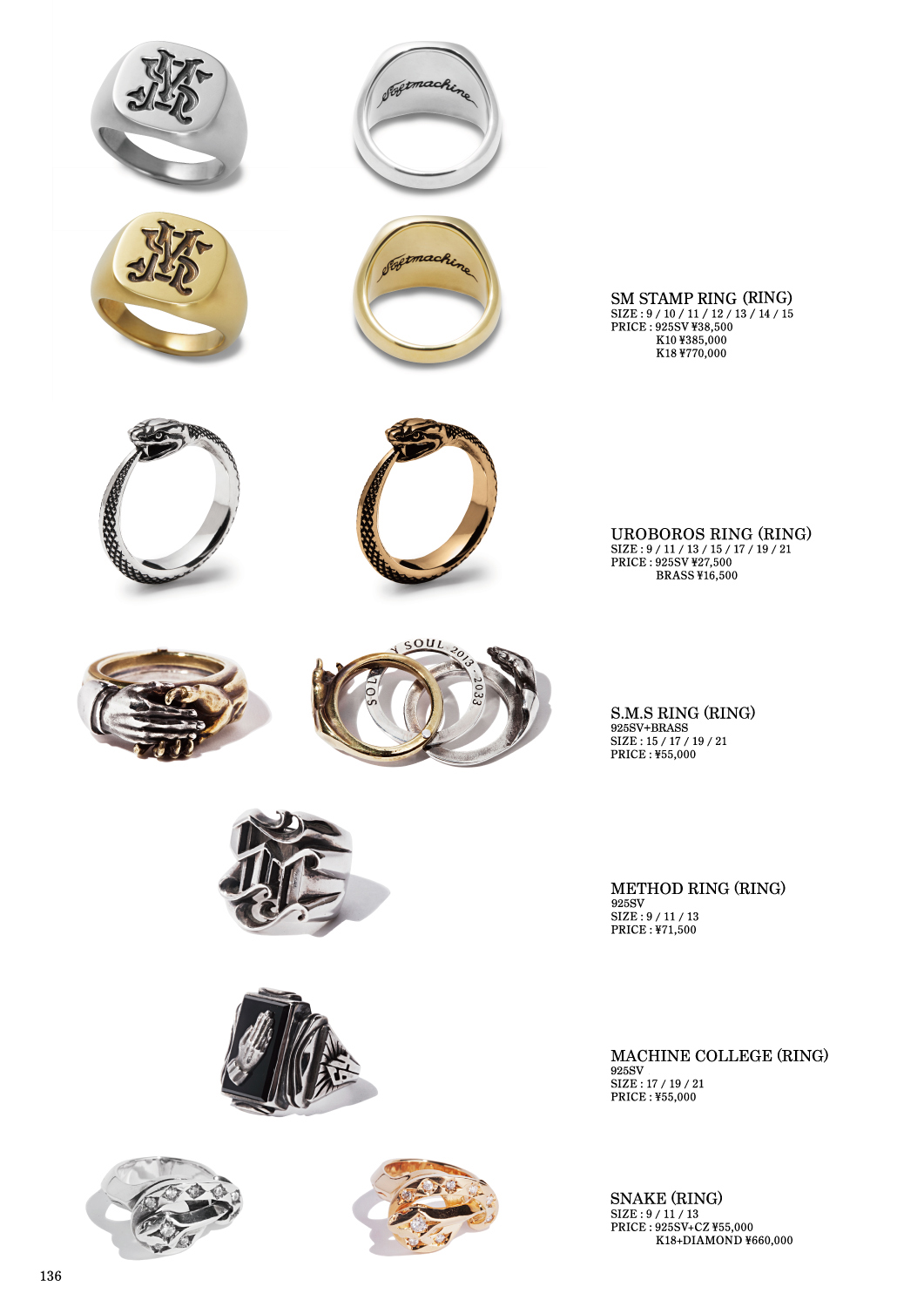 SM STAMP RING (RING)
SIZE : 9 / 10 / 11 / 12 / 13 / 14 / 15
PRICE : 925SV ¥38,500
K10 ¥385,000
K18 ¥770,000

UROBOROS RING (RING)
SIZE : 9 / 11 / 13 / 15 / 17 / 19 / 21
PRICE : 925SV ¥27,500
BRASS ¥16,500

S.M.S RING (RING)
925SV+BRASS
SIZE : 15 / 17 / 19 / 21
PRICE : ¥55,000

METHOD RING (RING)
925SV
SIZE : 9 / 11 / 13
PRICE : ¥71,500

MACHINE COLLEGE (RING)
925SV
SIZE : 17 / 19 / 21
PRICE : ¥55,000

SNAKE (RING)
SIZE : 9 / 11 / 13
PRICE : 925SV+CZ ¥55,000
K18+DIAMOND ¥660,000

136